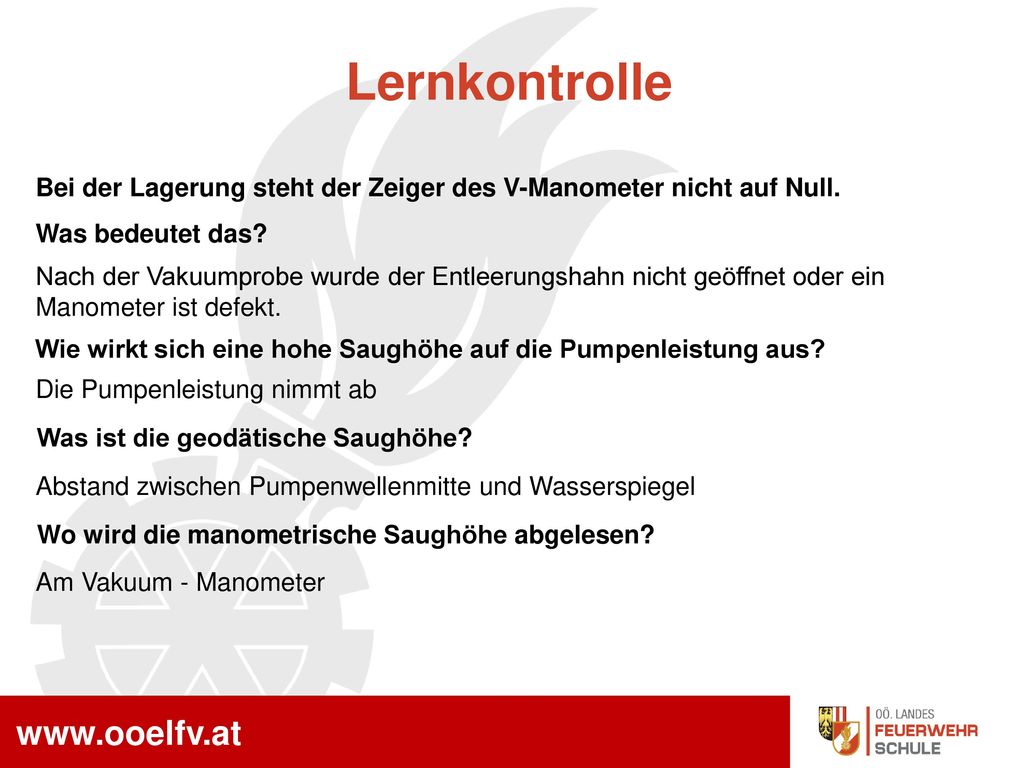 Lernkontrolle

Bei der Lagerung steht der Zeiger des V-Manometer nicht auf Null.

Was bedeutet das?

Nach der Vakuumprobe wurde der Entleerungshahn nicht geöffnet oder ein Manometer ist defekt.

Wie wirkt sich eine hohe Saughöhe auf die Pumpenleistung aus?

Die Pumpenleistung nimmt ab

Was ist die geodätische Saughöhe?

Abstand zwischen Pumpenwellenmitte und Wasserspiegel

Wo wird die manometrische Saughöhe abgelesen?

Am Vakuum - Manometer

www.ooelfv.at

OÖ. LANDES FEUERWEHR SCHULE